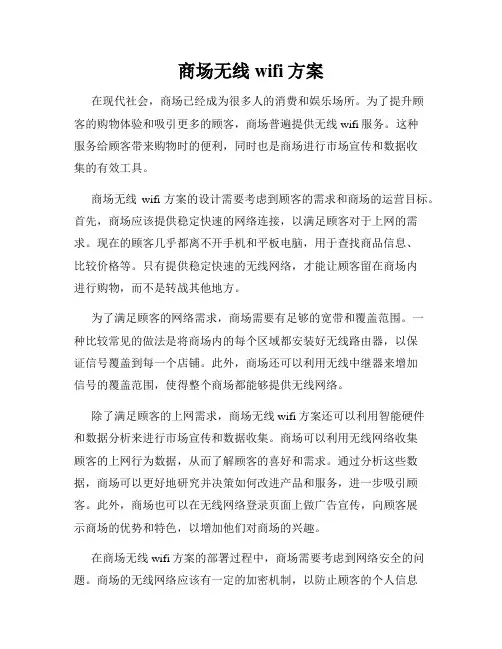 商场无线 wifi 方案

在现代社会，商场已经成为很多人的消费和娱乐场所。为了提升顾客的购物体验和吸引更多的顾客，商场普遍提供无线 wifi 服务。这种服务给顾客带来购物时的便利，同时也是商场进行市场宣传和数据收集的有效工具。

商场无线 wifi 方案的设计需要考虑到顾客的需求和商场的运营目标。首先，商场应该提供稳定快速的网络连接，以满足顾客对于上网的需求。现在的顾客几乎都离不开手机和平板电脑，用于查找商品信息、比较价格等。只有提供稳定快速的无线网络，才能让顾客留在商场内进行购物，而不是转战其他地方。

为了满足顾客的网络需求，商场需要有足够的宽带和覆盖范围。一种比较常见的做法是将商场内的每个区域都安装好无线路由器，以保证信号覆盖到每一个店铺。此外，商场还可以利用无线中继器来增加信号的覆盖范围，使得整个商场都能够提供无线网络。

除了满足顾客的上网需求，商场无线 wifi 方案还可以利用智能硬件和数据分析来进行市场宣传和数据收集。商场可以利用无线网络收集顾客的上网行为数据，从而了解顾客的喜好和需求。通过分析这些数据，商场可以更好地研究并决策如何改进产品和服务，进一步吸引顾客。此外，商场也可以在无线网络登录页面上做广告宣传，向顾客展示商场的优势和特色，以增加他们对商场的兴趣。

在商场无线 wifi 方案的部署过程中，商场需要考虑到网络安全的问题。商场的无线网络应该有一定的加密机制，以防止顾客的个人信息